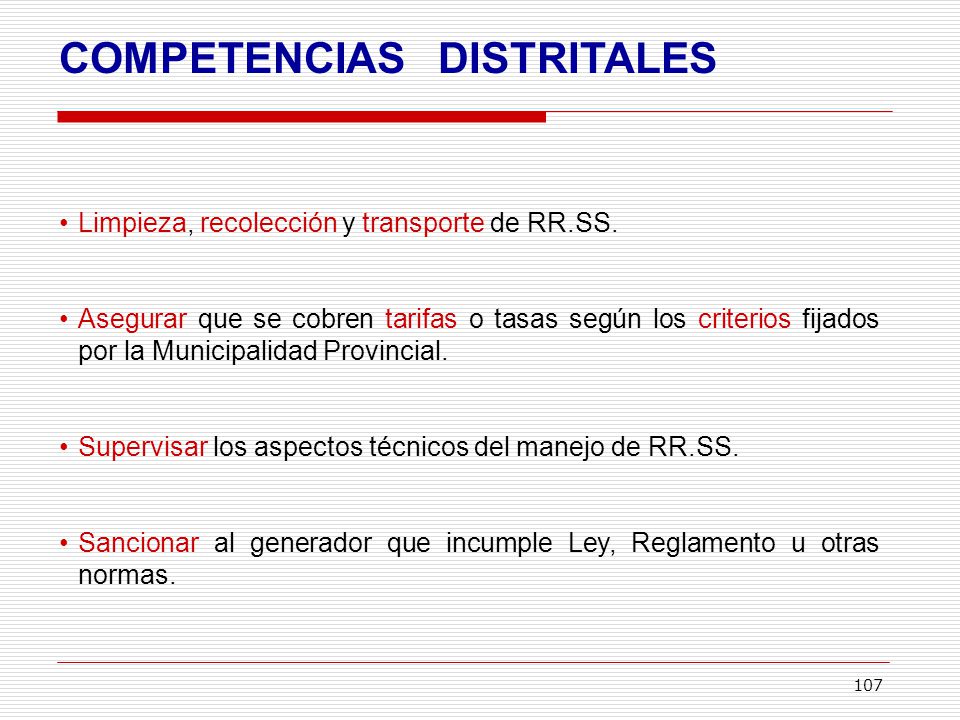 COMPETENCIAS DISTRITALES

• Limpieza, recolección y transporte de RR.SS.

• Asegurar que se cobren tarifas o tasas según los criterios fijados por la Municipalidad Provincial.

• Supervisar los aspectos técnicos del manejo de RR.SS.

• Sancionar al generador que incumple Ley, Reglamento u otras normas.

107